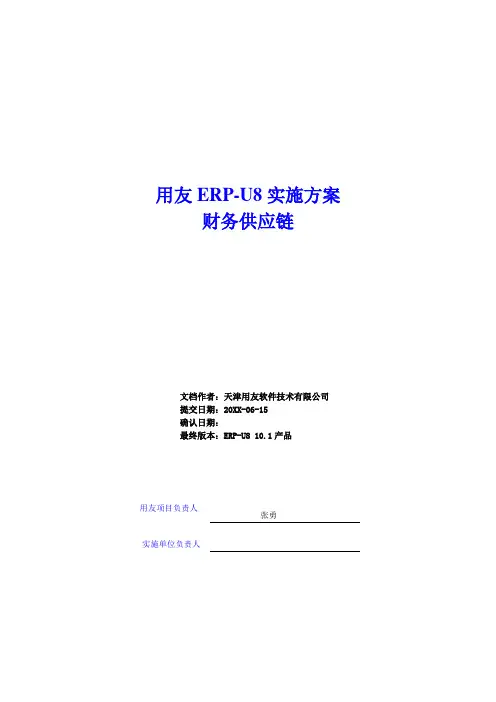 用友 ERP-U8 实施方案
财务供应链

文档作者：天津用友软件技术有限公司
提交日期：20XX-06-15
确认日期：
最终版本：ERP-U8 10.1 产品

用友项目负责人 张勇

实施单位负责人